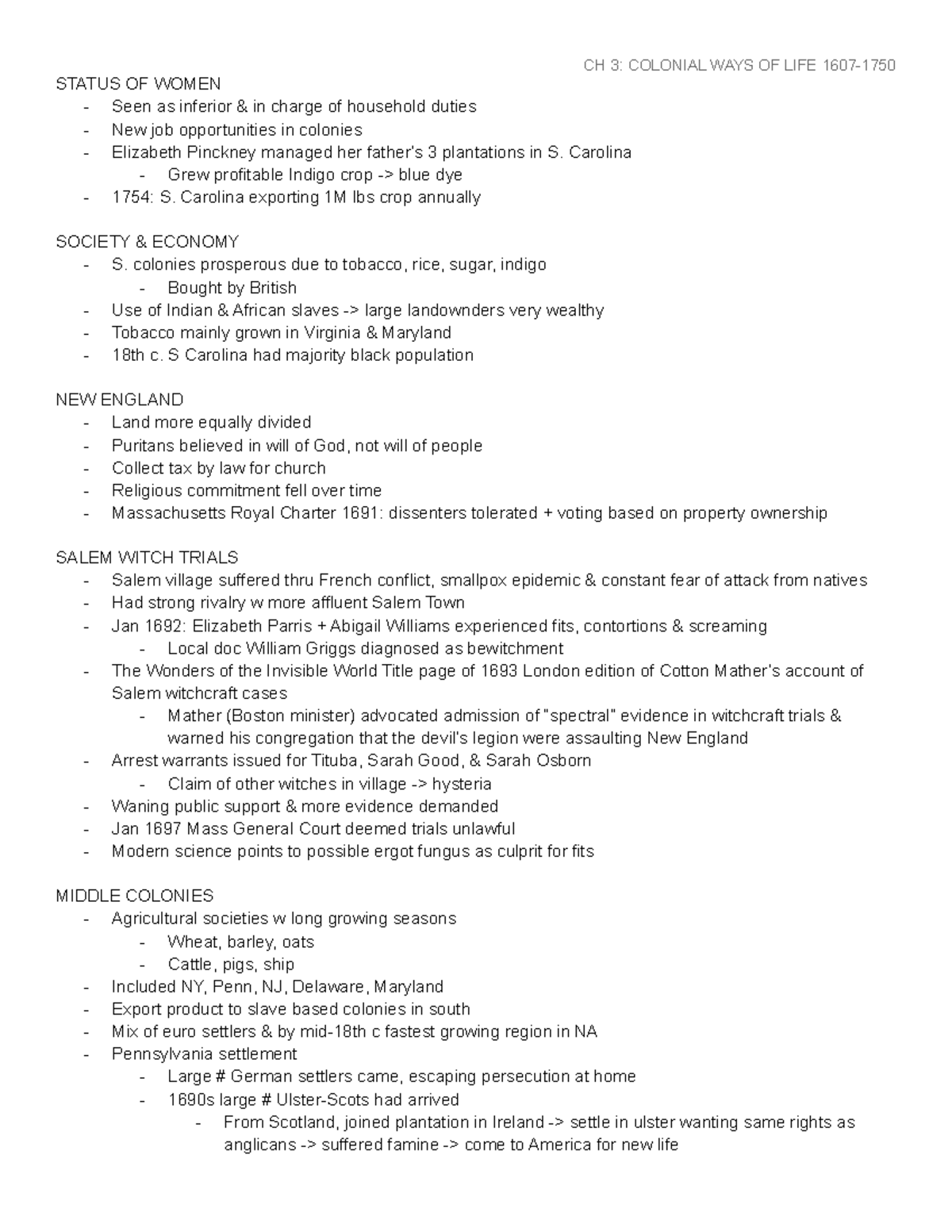 CH 3: COLONIAL WAYS OF LIFE 1607-1750

STATUS OF WOMEN
- Seen as inferior & in charge of household duties
- New job opportunities in colonies
- Elizabeth Pinckney managed her father's 3 plantations in S. Carolina
 - Grew profitable Indigo crop -> blue dye
- 1754: S. Carolina exporting 1M lbs crop annually

SOCIETY & ECONOMY
- S. colonies prosperous due to tobacco, rice, sugar, indigo
 - Bought by British
- Use of Indian & African slaves -> large landownders very wealthy
- Tobacco mainly grown in Virginia & Maryland
- 18th c. S Carolina had majority black population

NEW ENGLAND
- Land more equally divided
- Puritans believed in will of God, not will of people
- Collect tax by law for church
- Religious commitment fell over time
- Massachusetts Royal Charter 1691: dissenters tolerated + voting based on property ownership

SALEM WITCH TRIALS
- Salem village suffered thru French conflict, smallpox epidemic & constant fear of attack from natives
- Had strong rivalry w more affluent Salem Town
- Jan 1692: Elizabeth Parris + Abigail Williams experienced fits, contortions & screaming
 - Local doc William Griggs diagnosed as bewitchment
- The Wonders of the Invisible World Title page of 1693 London edition of Cotton Mather's account of Salem witchcraft cases
 - Mather (Boston minister) advocated admission of "spectral" evidence in witchcraft trials & warned his congregation that the devil's legion were assaulting New England
- Arrest warrants issued for Tituba, Sarah Good, & Sarah Osborn
 - Claim of other witches in village -> hysteria
- Waning public support & more evidence demanded
- Jan 1697 Mass General Court deemed trials unlawful
- Modern science points to possible ergot fungus as culprit for fits

MIDDLE COLONIES
- Agricultural societies w long growing seasons
 - Wheat, barley, oats
 - Cattle, pigs, ship
- Included NY, Penn, NJ, Delaware, Maryland
- Export product to slave based colonies in south
- Mix of euro settlers & by mid-18th c fastest growing region in NA
- Pennsylvania settlement
 - Large # German settlers came, escaping persecution at home
 - 1690s large # Ulster-Scots had arrived
 - From Scotland, joined plantation in Ireland -> settle in ulster wanting same rights as anglicans -> suffered famine -> come to America for new life